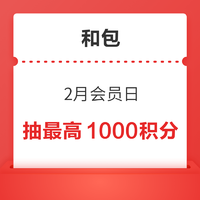 和包

2月会员日

抽最高 1000积分